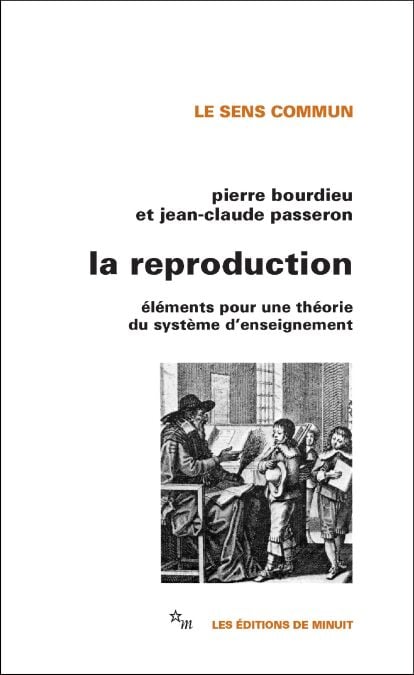 LE SENS COMMUN

pierre bourdieu
et jean-claude passeron

la reproduction

éléments pour une théorie
du système d'enseignement

m

LES ÉDITIONS DE MINUIT